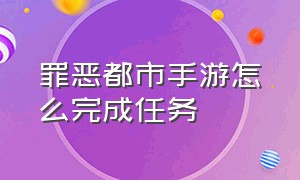 罪恶都市手游怎么完成任务